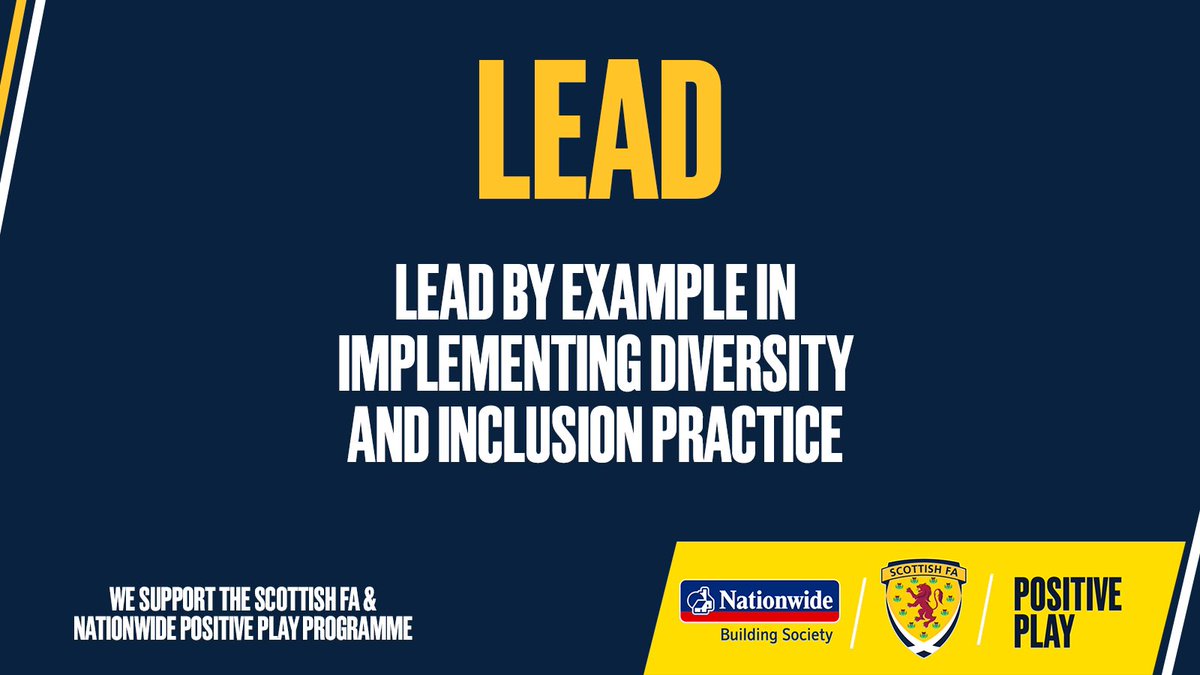 LEAD

LEAD BY EXAMPLE IN IMPLEMENTING DIVERSITY AND INCLUSION PRACTICE

WE SUPPORT THE SCOTTISH FA & NATIONWIDE POSITIVE PLAY PROGRAMME

Nationwide
Building Society

SCOTTISH FA

POSITIVE PLAY